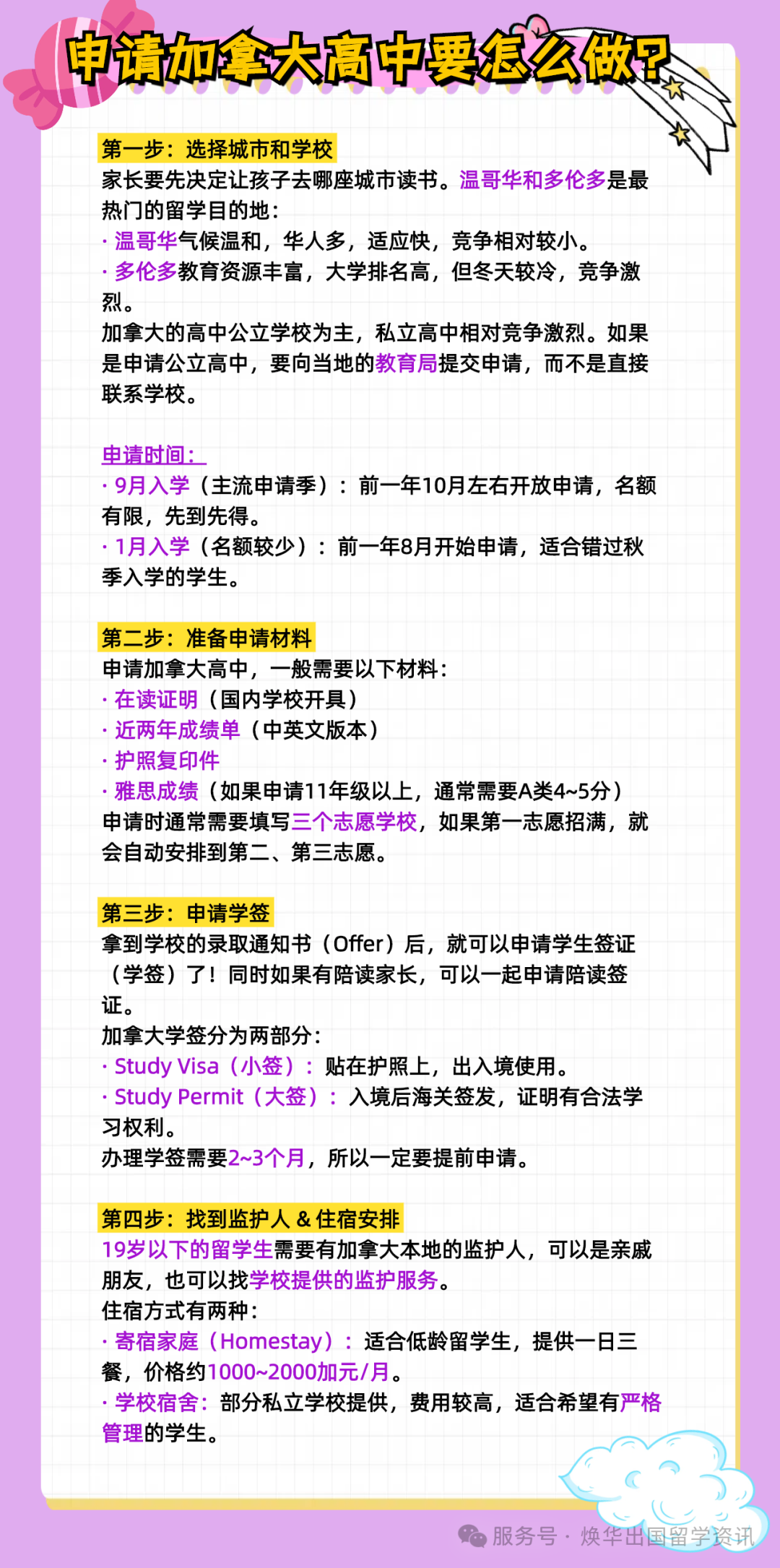 申请加拿大高中要怎么做？

第一步：选择城市和学校
家长要先决定让孩子去哪座城市读书。温哥华和多伦多是最热门的留学目的地：
· 温哥华气候温和，华人多，适应快，竞争相对较小。
· 多伦多教育资源丰富，大学排名高，但冬天较冷，竞争激烈。
加拿大的高中公立学校为主，私立高中相对竞争激烈。如果是申请公立高中，要向当地的教育局提交申请，而不是直接联系学校。

申请时间：
· 9月入学（主流申请季）：前一年10月左右开放申请，名额有限，先到先得。
· 1月入学（名额较少）：前一年8月开始申请，适合错过秋季入学的学生。

第二步：准备申请材料
申请加拿大高中，一般需要以下材料：
· 在读证明（国内学校开具）
· 近两年成绩单（中英文版本）
· 护照复印件
· 雅思成绩（如果申请11年级以上，通常需要A类4~5分）
申请时通常需要填写三个志愿学校，如果第一志愿招满，就会自动安排到第二、第三志愿。

第三步：申请学签
拿到学校的录取通知书（Offer）后，就可以申请学生签证（学签）了！同时如果有陪读家长，可以一起申请陪读签证。
加拿大学签分为两部分：
· Study Visa（小签）：贴在护照上，出入境使用。
· Study Permit（大签）：入境后海关签发，证明有合法学习权利。
办理学签需要2~3个月，所以一定要提前申请。

第四步：找到监护人 & 住宿安排
19岁以下的留学生需要有加拿大本地的监护人，可以是亲戚朋友，也可以找学校提供的监护服务。
住宿方式有两种：
· 寄宿家庭（Homestay）：适合低龄留学生，提供一日三餐，价格约1000~2000加元/月。
· 学校宿舍：部分私立学校提供，费用较高，适合希望有严格管理的学生。

服务号 · 焕华出国留学资讯